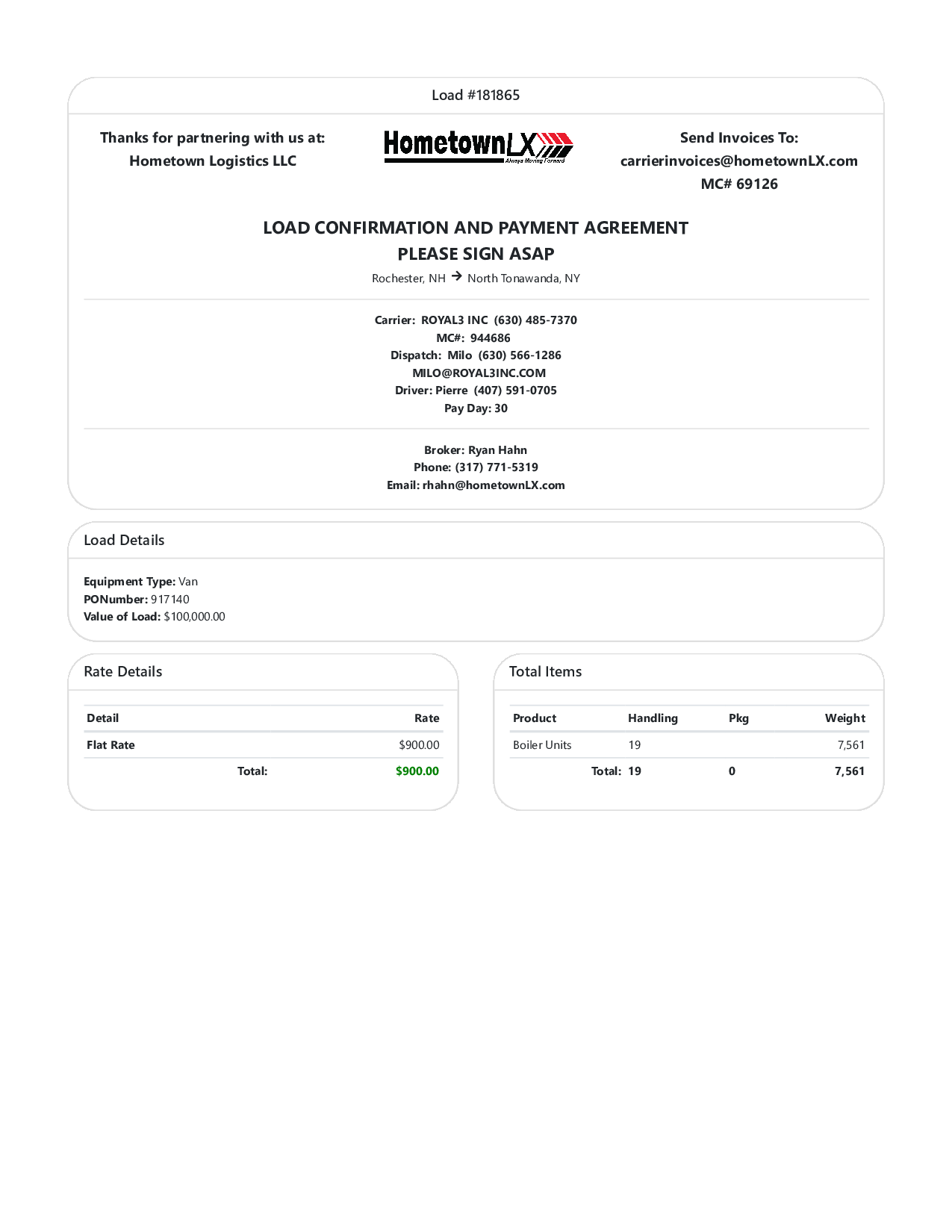 Load #181865

Thanks for partnering with us at:
Hometown Logistics LLC

HometownLX
Always Moving Forward

Send Invoices To:
carrierinvoices@hometownLX.com
MC# 69126

LOAD CONFIRMATION AND PAYMENT AGREEMENT
PLEASE SIGN ASAP

Rochester, NH → North Tonawanda, NY

Carrier: ROYAL3 INC (630) 485-7370
MC#: 944686
Dispatch: Milo (630) 566-1286
MILO@ROYAL3INC.COM
Driver: Pierre (407) 591-0705
Pay Day: 30

Broker: Ryan Hahn
Phone: (317) 771-5319
Email: rhahn@hometownLX.com

Load Details

Equipment Type: Van
PONumber: 917140
Value of Load: $100,000.00

Rate Details

| Detail | Rate |
|---|---|
| Flat Rate | $900.00 |
| Total: | $900.00 |

Total Items

| Product | Handling | Pkg | Weight |
|---|---|---|---|
| Boiler Units | 19 | | 7,561 |
| Total: | 19 | 0 | 7,561 |